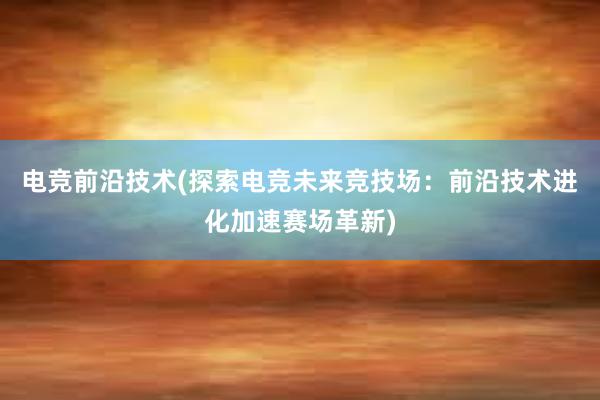 电竞前沿技术(探索电竞未来竞技场：前沿技术进化加速赛场革新)